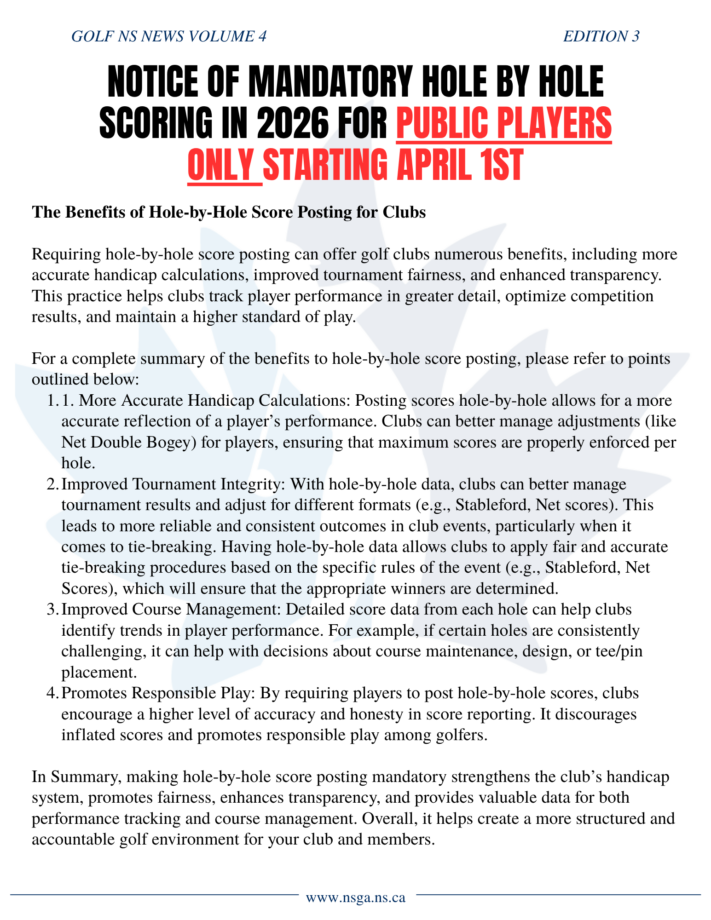 GOLF NS NEWS VOLUME 4

EDITION 3

NOTICE OF MANDATORY HOLE BY HOLE SCORING IN 2026 FOR PUBLIC PLAYERS ONLY STARTING APRIL 1ST

The Benefits of Hole-by-Hole Score Posting for Clubs

Requiring hole-by-hole score posting can offer golf clubs numerous benefits, including more accurate handicap calculations, improved tournament fairness, and enhanced transparency. This practice helps clubs track player performance in greater detail, optimize competition results, and maintain a higher standard of play.

For a complete summary of the benefits to hole-by-hole score posting, please refer to points outlined below:

1. 1. More Accurate Handicap Calculations: Posting scores hole-by-hole allows for a more accurate reflection of a player's performance. Clubs can better manage adjustments (like Net Double Bogey) for players, ensuring that maximum scores are properly enforced per hole.
2. Improved Tournament Integrity: With hole-by-hole data, clubs can better manage tournament results and adjust for different formats (e.g., Stableford, Net scores). This leads to more reliable and consistent outcomes in club events, particularly when it comes to tie-breaking. Having hole-by-hole data allows clubs to apply fair and accurate tie-breaking procedures based on the specific rules of the event (e.g., Stableford, Net Scores), which will ensure that the appropriate winners are determined.
3. Improved Course Management: Detailed score data from each hole can help clubs identify trends in player performance. For example, if certain holes are consistently challenging, it can help with decisions about course maintenance, design, or tee/pin placement.
4. Promotes Responsible Play: By requiring players to post hole-by-hole scores, clubs encourage a higher level of accuracy and honesty in score reporting. It discourages inflated scores and promotes responsible play among golfers.

In Summary, making hole-by-hole score posting mandatory strengthens the club's handicap system, promotes fairness, enhances transparency, and provides valuable data for both performance tracking and course management. Overall, it helps create a more structured and accountable golf environment for your club and members.

www.nsga.ns.ca